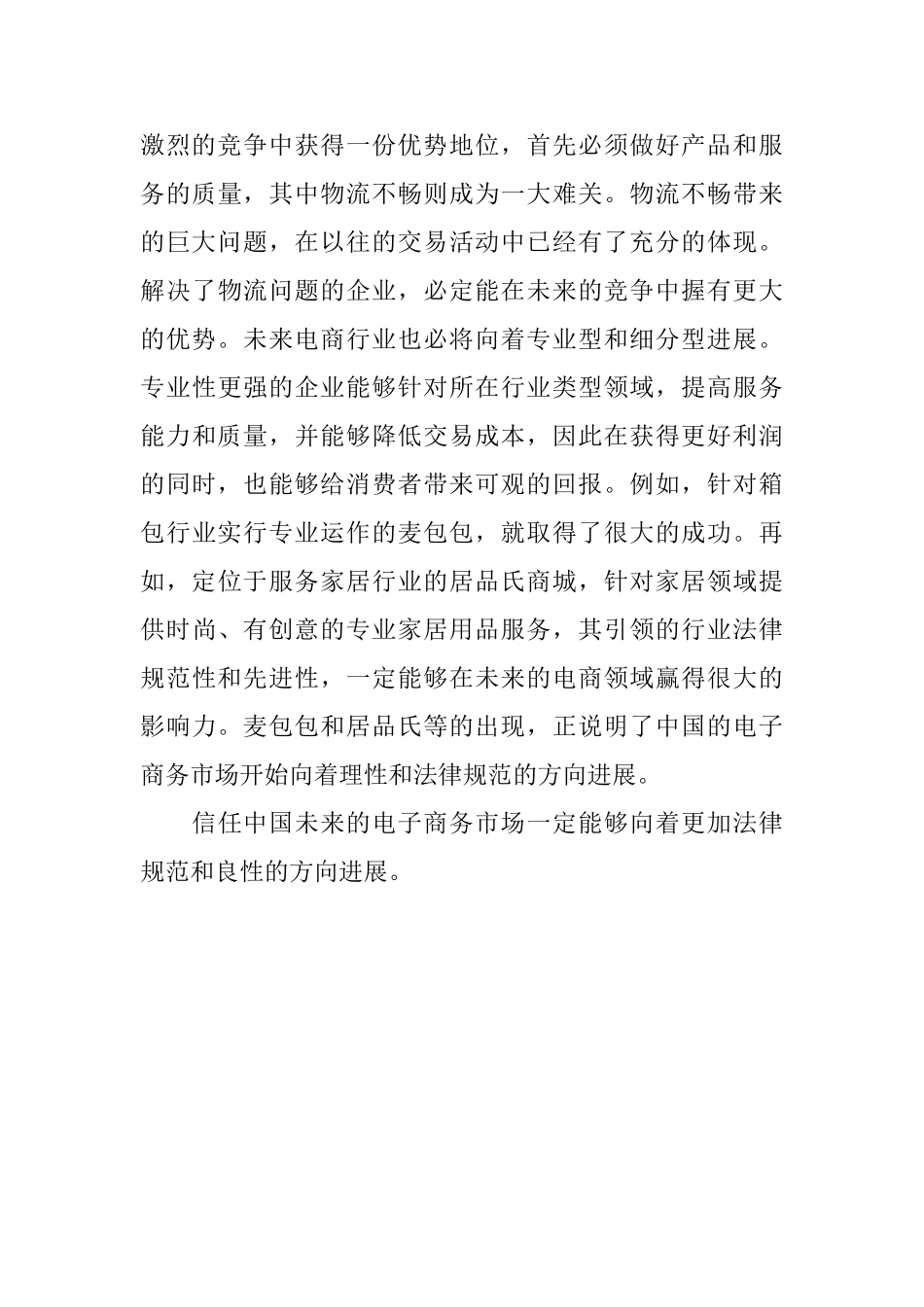 激烈的竞争中获得一份优势地位，首先必须做好产品和服务的质量，其中物流不畅则成为一大难关。物流不畅带来的巨大问题，在以往的交易活动中已经有了充分的体现。解决了物流问题的企业，必定能在未来的竞争中握有更大的优势。未来电商行业也必将向着专业型和细分型进展。专业性更强的企业能够针对所在行业类型领域，提高服务能力和质量，并能够降低交易成本，因此在获得更好利润的同时，也能够给消费者带来可观的回报。例如，针对箱包行业实行专业运作的麦包包，就取得了很大的成功。再如，定位于服务家居行业的居品氏商城，针对家居领域提供时尚、有创意的专业家居用品服务，其引领的行业法律规范性和先进性，一定能够在未来的电商领域赢得很大的影响力。麦包包和居品氏等的出现，正说明了中国的电子商务市场开始向着理性和法律规范的方向进展。

信任中国未来的电子商务市场一定能够向着更加法律规范和良性的方向进展。